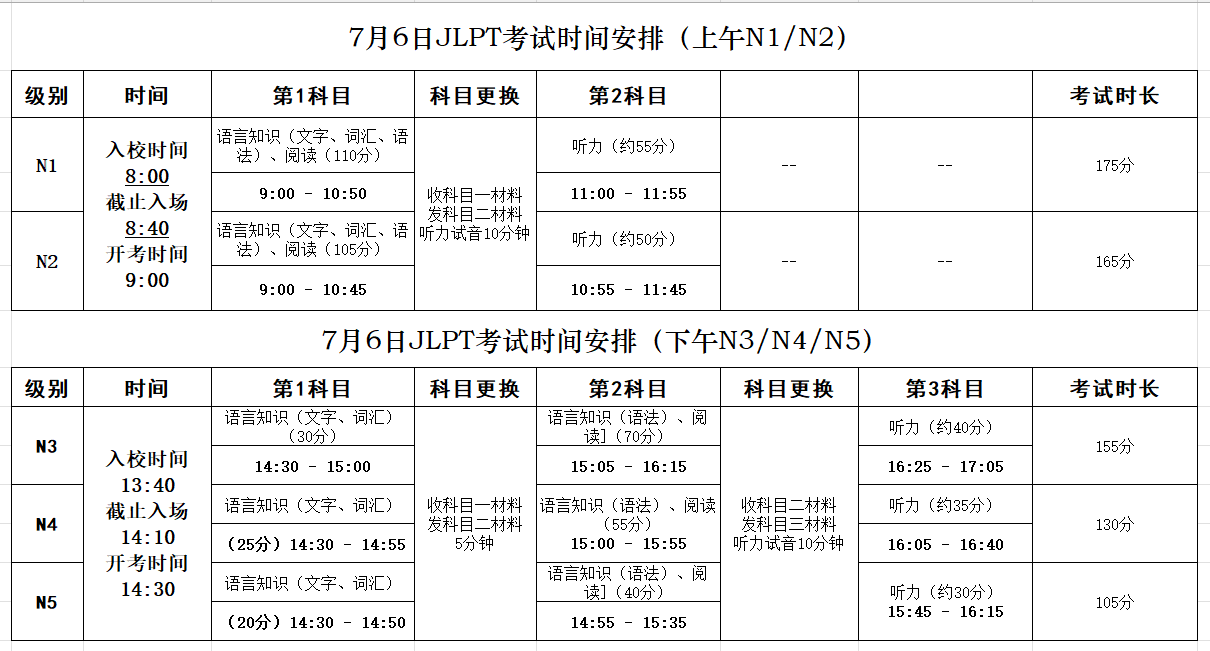 7月6日JLPT考试时间安排（上午N1/N2）

| 级别 | 时间 | 第1科目 | 科目更换 | 第2科目 | | | 考试时长 |
|---|---|---|---|---|---|---|---|
| N1 | 入校时间 8:00 截止入场 8:40 开考时间 9:00 | 语言知识（文字、词汇、语法）、阅读（110分） | 收科目一材料 发科目二材料 听力试音10分钟 | 听力（约55分） | -- | -- | 175分 |
| | | 9:00 - 10:50 | | 11:00 - 11:55 | | | |
| N2 | | 语言知识（文字、词汇、语法）、阅读（105分） | | 听力（约50分） | -- | -- | 165分 |
| | | 9:00 - 10:45 | | 10:55 - 11:45 | | | |

7月6日JLPT考试时间安排（下午N3/N4/N5）

| 级别 | 时间 | 第1科目 | 科目更换 | 第2科目 | 科目更换 | 第3科目 | 考试时长 |
|---|---|---|---|---|---|---|---|
| N3 | 入校时间 13:40 截止入场 14:10 开考时间 14:30 | 语言知识（文字、词汇）（30分） | 收科目一材料 发科目二材料 5分钟 | 语言知识（语法）、阅读]（70分） | 收科目二材料 发科目三材料 听力试音10分钟 | 听力（约40分） | 155分 |
| | | 14:30 - 15:00 | | 15:05 - 16:15 | | 16:25 - 17:05 | |
| N4 | | 语言知识（文字、词汇） | | 语言知识（语法）、阅读（55分） | | 听力（约35分） | 130分 |
| | | （25分）14:30 - 14:55 | | 15:00 - 15:55 | | 16:05 - 16:40 | |
| N5 | | 语言知识（文字、词汇） | | 语言知识（语法）、阅读]（40分） | | 听力（约30分） 15:45 - 16:15 | 105分 |
| | | （20分）14:30 - 14:50 | | 14:55 - 15:35 | | | |